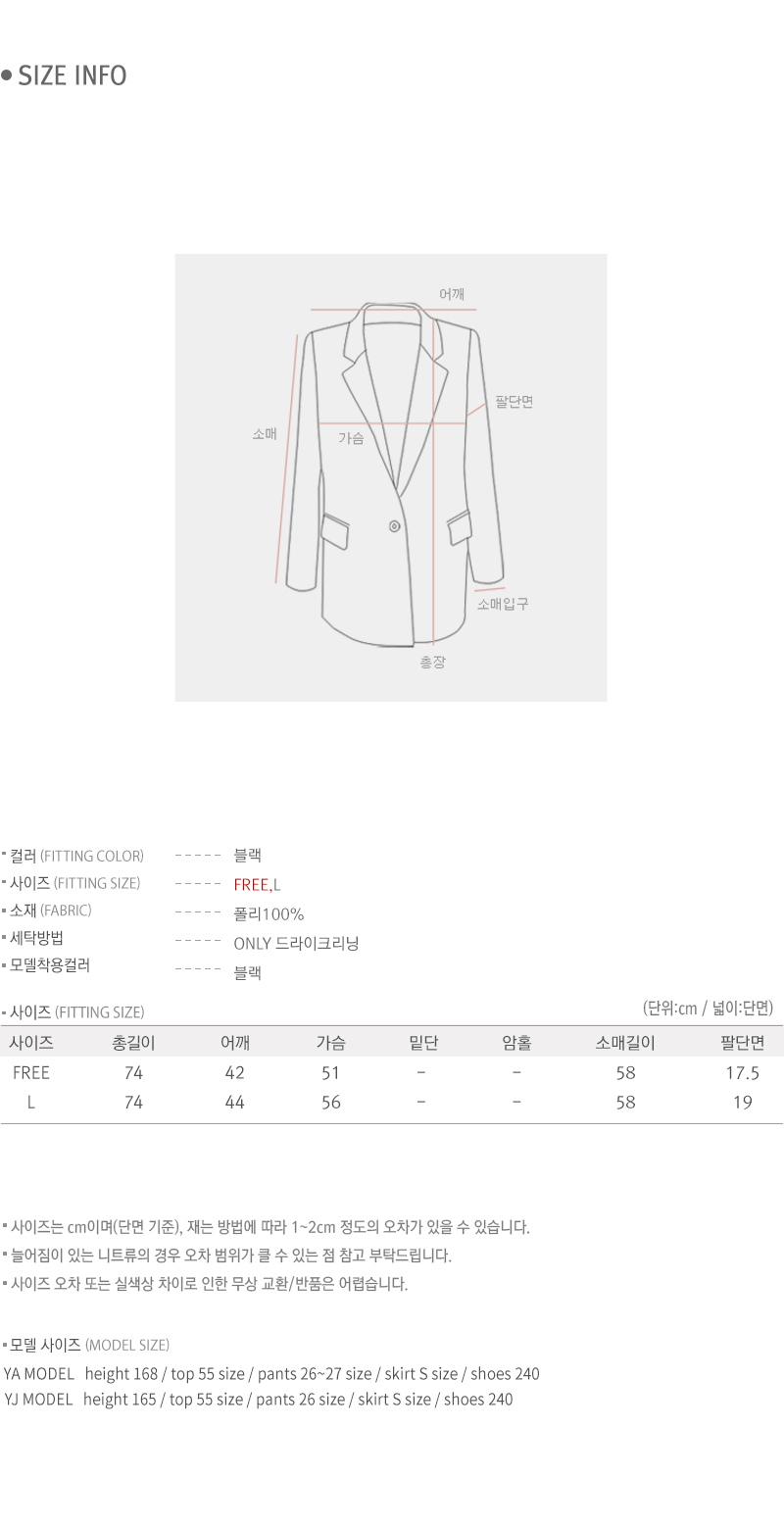 • SIZE INFO

어깨
팔단면
소매
가슴
소매입구
총장

▪ 컬러 (FITTING COLOR) ----- 블랙
▪ 사이즈 (FITTING SIZE) ----- FREE,L
▪ 소재 (FABRIC) ----- 폴리100%
▪ 세탁방법 ----- ONLY 드라이크리닝
▪ 모델착용컬러 ----- 블랙

▪ 사이즈 (FITTING SIZE)

(단위:cm / 넓이:단면)

| 사이즈 | 총길이 | 어깨 | 가슴 | 밑단 | 암홀 | 소매길이 | 팔단면 |
|---|---|---|---|---|---|---|---|
| FREE | 74 | 42 | 51 | - | - | 58 | 17.5 |
| L | 74 | 44 | 56 | - | - | 58 | 19 |

▪ 사이즈는 cm이며(단면 기준), 재는 방법에 따라 1~2cm 정도의 오차가 있을 수 있습니다.
▪ 늘어짐이 있는 니트류의 경우 오차 범위가 클 수 있는 점 참고 부탁드립니다.
▪ 사이즈 오차 또는 실색상 차이로 인한 무상 교환/반품은 어렵습니다.

▪ 모델 사이즈 (MODEL SIZE)
YA MODEL height 168 / top 55 size / pants 26~27 size / skirt S size / shoes 240
YJ MODEL height 165 / top 55 size / pants 26 size / skirt S size / shoes 240